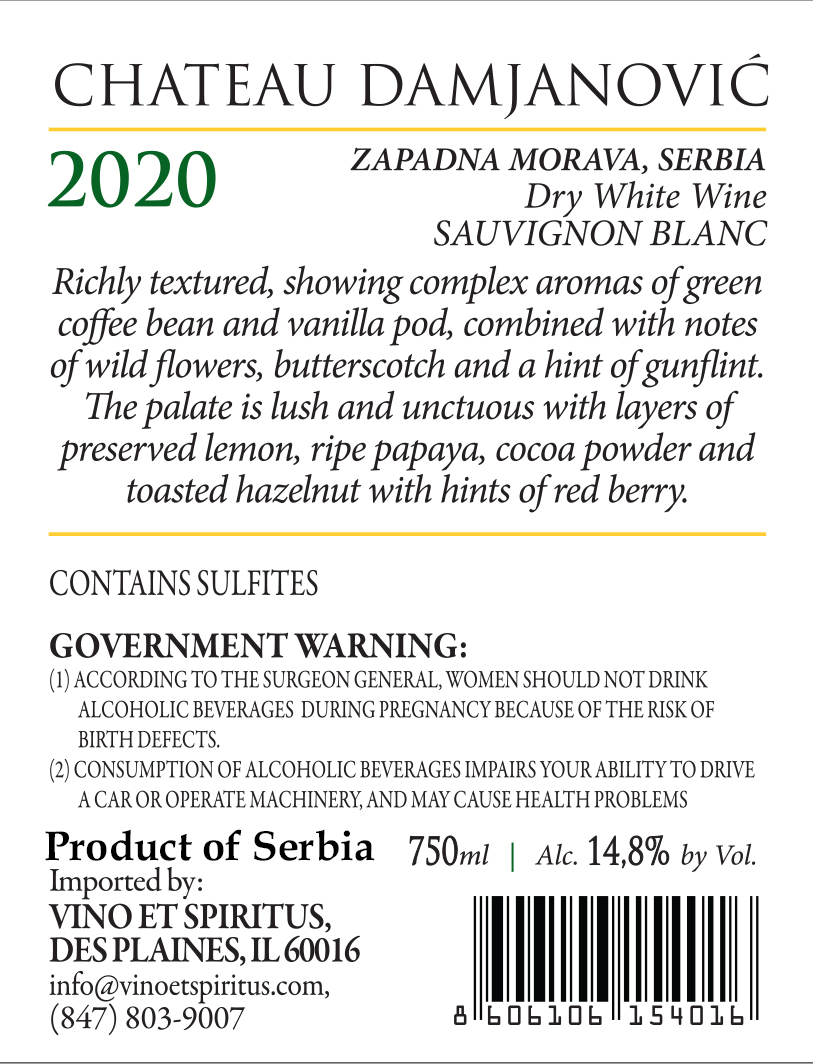 CHATEAU DAMJANOVIĆ

2020

ZAPADNA MORAVA, SERBIA
Dry White Wine
SAUVIGNON BLANC

Richly textured, showing complex aromas of green coffee bean and vanilla pod, combined with notes of wild flowers, butterscotch and a hint of gunflint. The palate is lush and unctuous with layers of preserved lemon, ripe papaya, cocoa powder and toasted hazelnut with hints of red berry.

CONTAINS SULFITES

GOVERNMENT WARNING:
(1) ACCORDING TO THE SURGEON GENERAL, WOMEN SHOULD NOT DRINK ALCOHOLIC BEVERAGES DURING PREGNANCY BECAUSE OF THE RISK OF BIRTH DEFECTS.
(2) CONSUMPTION OF ALCOHOLIC BEVERAGES IMPAIRS YOUR ABILITY TO DRIVE A CAR OR OPERATE MACHINERY, AND MAY CAUSE HEALTH PROBLEMS

Product of Serbia 750ml | Alc. 14,8% by Vol.

Imported by:
VINO ET SPIRITUS,
DES PLAINES, IL 60016
info@vinoetspiritus.com,
(847) 803-9007

8 606106 154016